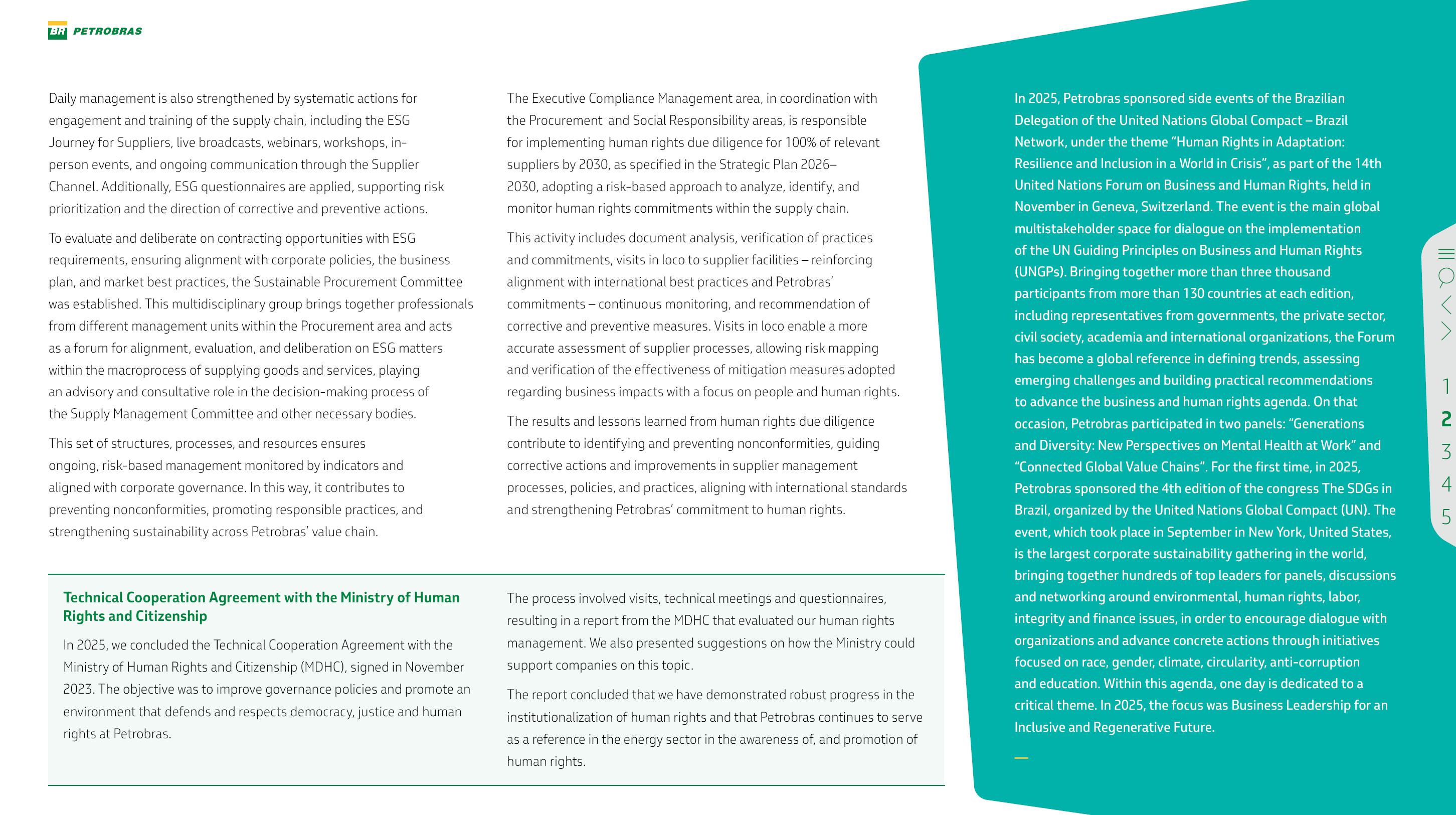 BR PETROBRAS

Daily management is also strengthened by systematic actions for engagement and training of the supply chain, including the ESG Journey for Suppliers, live broadcasts, webinars, workshops, in-person events, and ongoing communication through the Supplier Channel. Additionally, ESG questionnaires are applied, supporting risk prioritization and the direction of corrective and preventive actions.

To evaluate and deliberate on contracting opportunities with ESG requirements, ensuring alignment with corporate policies, the business plan, and market best practices, the Sustainable Procurement Committee was established. This multidisciplinary group brings together professionals from different management units within the Procurement area and acts as a forum for alignment, evaluation, and deliberation on ESG matters within the macroprocess of supplying goods and services, playing an advisory and consultative role in the decision-making process of the Supply Management Committee and other necessary bodies.

This set of structures, processes, and resources ensures ongoing, risk-based management monitored by indicators and aligned with corporate governance. In this way, it contributes to preventing nonconformities, promoting responsible practices, and strengthening sustainability across Petrobras' value chain.

The Executive Compliance Management area, in coordination with the Procurement and Social Responsibility areas, is responsible for implementing human rights due diligence for 100% of relevant suppliers by 2030, as specified in the Strategic Plan 2026–2030, adopting a risk-based approach to analyze, identify, and monitor human rights commitments within the supply chain.

This activity includes document analysis, verification of practices and commitments, visits in loco to supplier facilities – reinforcing alignment with international best practices and Petrobras' commitments – continuous monitoring, and recommendation of corrective and preventive measures. Visits in loco enable a more accurate assessment of supplier processes, allowing risk mapping and verification of the effectiveness of mitigation measures adopted regarding business impacts with a focus on people and human rights.

The results and lessons learned from human rights due diligence contribute to identifying and preventing nonconformities, guiding corrective actions and improvements in supplier management processes, policies, and practices, aligning with international standards and strengthening Petrobras' commitment to human rights.

Technical Cooperation Agreement with the Ministry of Human Rights and Citizenship

In 2025, we concluded the Technical Cooperation Agreement with the Ministry of Human Rights and Citizenship (MDHC), signed in November 2023. The objective was to improve governance policies and promote an environment that defends and respects democracy, justice and human rights at Petrobras.

The process involved visits, technical meetings and questionnaires, resulting in a report from the MDHC that evaluated our human rights management. We also presented suggestions on how the Ministry could support companies on this topic.

The report concluded that we have demonstrated robust progress in the institutionalization of human rights and that Petrobras continues to serve as a reference in the energy sector in the awareness of, and promotion of human rights.

In 2025, Petrobras sponsored side events of the Brazilian Delegation of the United Nations Global Compact – Brazil Network, under the theme "Human Rights in Adaptation: Resilience and Inclusion in a World in Crisis", as part of the 14th United Nations Forum on Business and Human Rights, held in November in Geneva, Switzerland. The event is the main global multistakeholder space for dialogue on the implementation of the UN Guiding Principles on Business and Human Rights (UNGPs). Bringing together more than three thousand participants from more than 130 countries at each edition, including representatives from governments, the private sector, civil society, academia and international organizations, the Forum has become a global reference in defining trends, assessing emerging challenges and building practical recommendations to advance the business and human rights agenda. On that occasion, Petrobras participated in two panels: "Generations and Diversity: New Perspectives on Mental Health at Work" and "Connected Global Value Chains". For the first time, in 2025, Petrobras sponsored the 4th edition of the congress The SDGs in Brazil, organized by the United Nations Global Compact (UN). The event, which took place in September in New York, United States, is the largest corporate sustainability gathering in the world, bringing together hundreds of top leaders for panels, discussions and networking around environmental, human rights, labor, integrity and finance issues, in order to encourage dialogue with organizations and advance concrete actions through initiatives focused on race, gender, climate, circularity, anti-corruption and education. Within this agenda, one day is dedicated to a critical theme. In 2025, the focus was Business Leadership for an Inclusive and Regenerative Future.

1
2
3
4
5